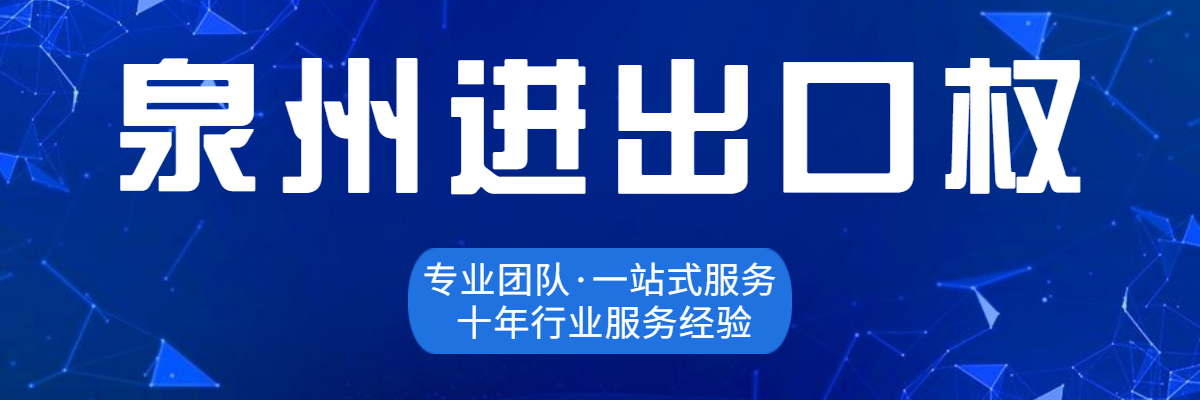 泉州进出口权

专业团队·一站式服务
十年行业服务经验